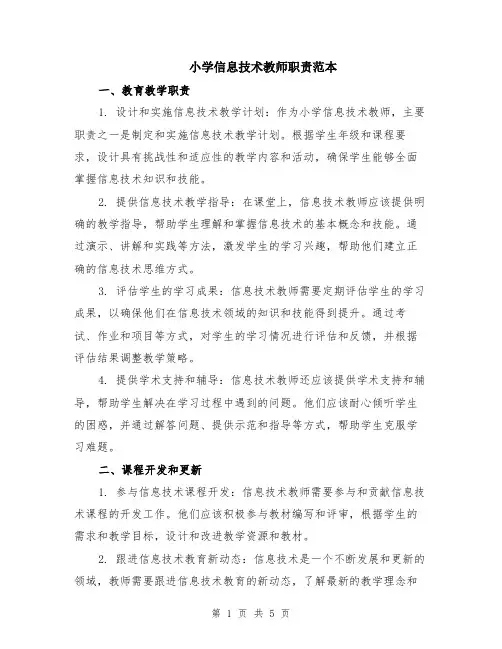 小学信息技术教师职责范本

一、教育教学职责

1. 设计和实施信息技术教学计划：作为小学信息技术教师，主要职责之一是制定和实施信息技术教学计划。根据学生年级和课程要求，设计具有挑战性和适应性的教学内容和活动，确保学生能够全面掌握信息技术知识和技能。

2. 提供信息技术教学指导：在课堂上，信息技术教师应该提供明确的教学指导，帮助学生理解和掌握信息技术的基本概念和技能。通过演示、讲解和实践等方法，激发学生的学习兴趣，帮助他们建立正确的信息技术思维方式。

3. 评估学生的学习成果：信息技术教师需要定期评估学生的学习成果，以确保他们在信息技术领域的知识和技能得到提升。通过考试、作业和项目等方式，对学生的学习情况进行评估和反馈，并根据评估结果调整教学策略。

4. 提供学术支持和辅导：信息技术教师还应该提供学术支持和辅导，帮助学生解决在学习过程中遇到的问题。他们应该耐心倾听学生的困惑，并通过解答问题、提供示范和指导等方式，帮助学生克服学习难题。

二、课程开发和更新

1. 参与信息技术课程开发：信息技术教师需要参与和贡献信息技术课程的开发工作。他们应该积极参与教材编写和评审，根据学生的需求和教学目标，设计和改进教学资源和教材。

2. 跟进信息技术教育新动态：信息技术是一个不断发展和更新的领域，教师需要跟进信息技术教育的新动态，了解最新的教学理念和

第 1 页 共 5 页